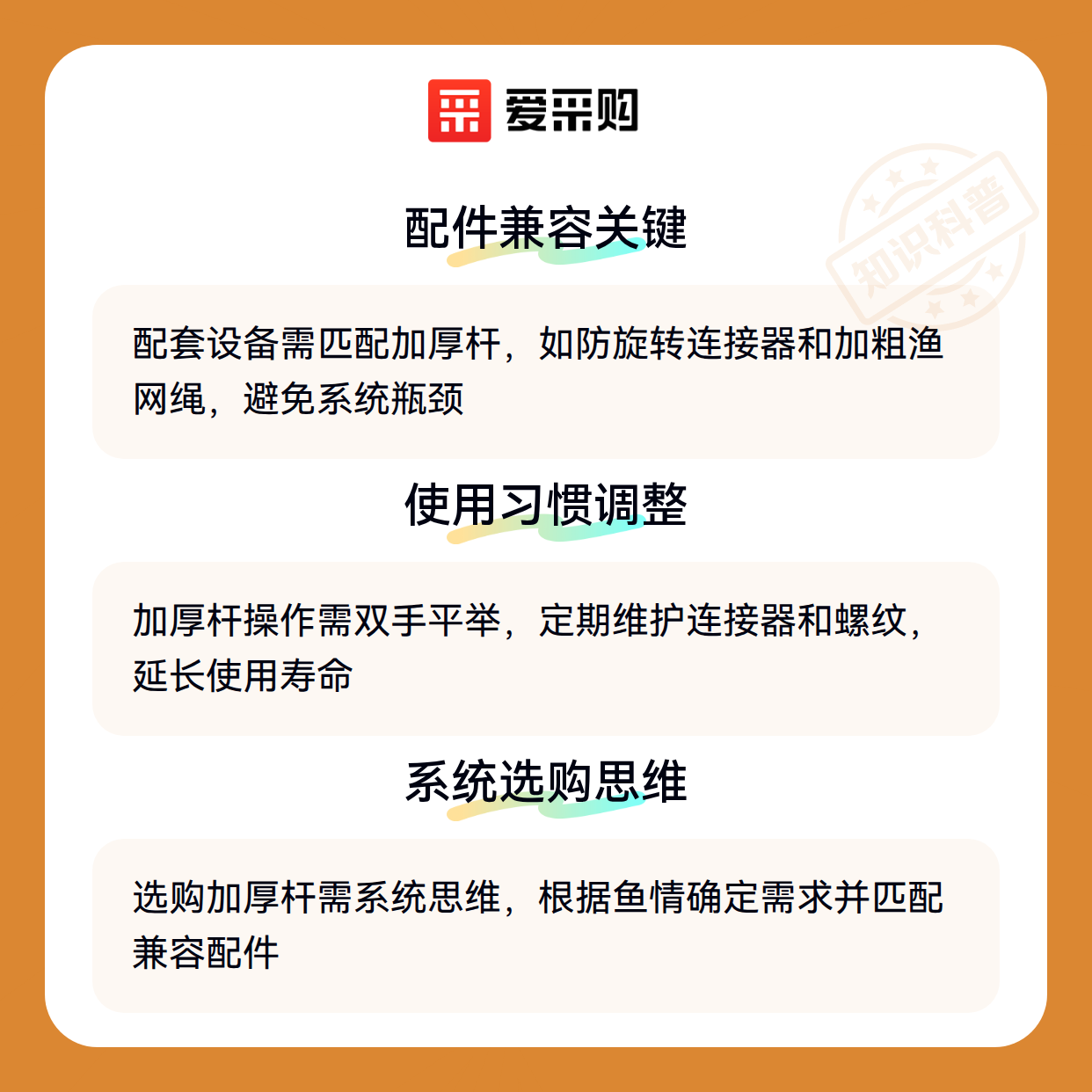 爱采购

配件兼容关键

配套设备需匹配加厚杆，如防旋转连接器和加粗渔网绳，避免系统瓶颈

使用习惯调整

加厚杆操作需双手平举，定期维护连接器和螺纹，延长使用寿命

系统选购思维

选购加厚杆需系统思维，根据鱼情确定需求并匹配兼容配件

知识科普